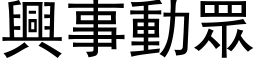 興事動眾